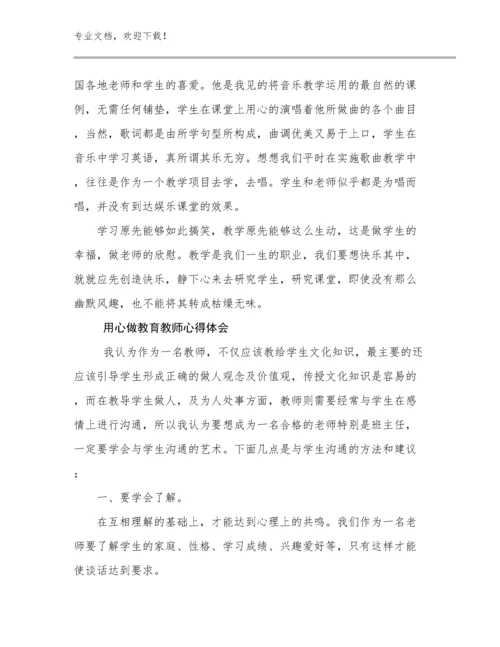 专业文档，欢迎下载！

国各地老师和学生的喜爱。他是我见的将音乐教学运用的最自然的课例，无需任何铺垫，学生在课堂上用心的演唱着他所做曲的各个曲目，当然，歌词都是由所学句型所构成，曲调优美又易于上口，学生在音乐中学习英语，真所谓其乐无穷。想想我们平时在实施歌曲教学中，往往是作为一个教学项目去学，去唱。学生和老师似乎都是为唱而唱，并没有到达娱乐课堂的效果。

学习原先能够如此搞笑，教学原先能够这么生动，这是做学生的幸福，做老师的欣慰。教学是我们一生的职业，我们要想快乐其中，就就应先创造快乐，静下心来去研究学生，研究课堂，即使没有那么幽默风趣，也不能将其转成枯燥无味。

用心做教育教师心得体会

我认为作为一名教师，不仅应该教给学生文化知识，最主要的还应该引导学生形成正确的做人观念及价值观，传授文化知识是容易的，而在教导学生做人，及为人处事方面，教师则需要经常与学生在感情上进行沟通，所以我认为要想成为一名合格的老师特别是班主任，一定要学会与学生沟通的艺术。下面几点是与学生沟通的方法和建议：

一、要学会了解。

在互相理解的基础上，才能达到心理上的共鸣。我们作为一名老师要了解学生的家庭、性格、学习成绩、兴趣爱好等，只有这样才能使谈话达到要求。